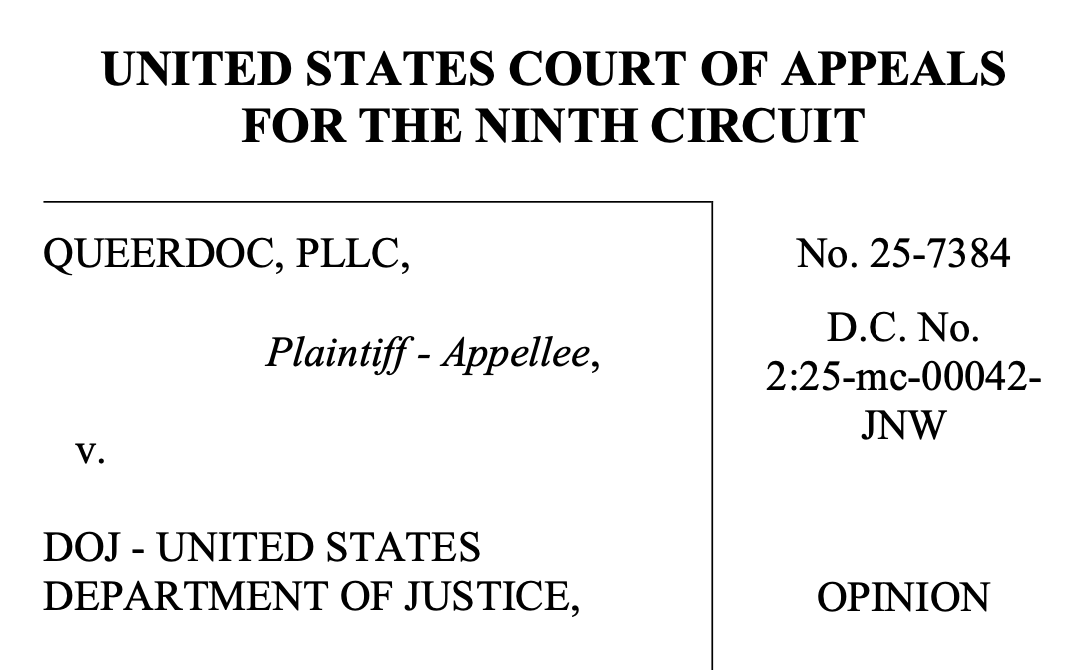 UNITED STATES COURT OF APPEALS
FOR THE NINTH CIRCUIT

QUEERDOC, PLLC,

Plaintiff - Appellee,

v.

DOJ - UNITED STATES
DEPARTMENT OF JUSTICE,

No. 25-7384

D.C. No.
2:25-mc-00042-JNW

OPINION